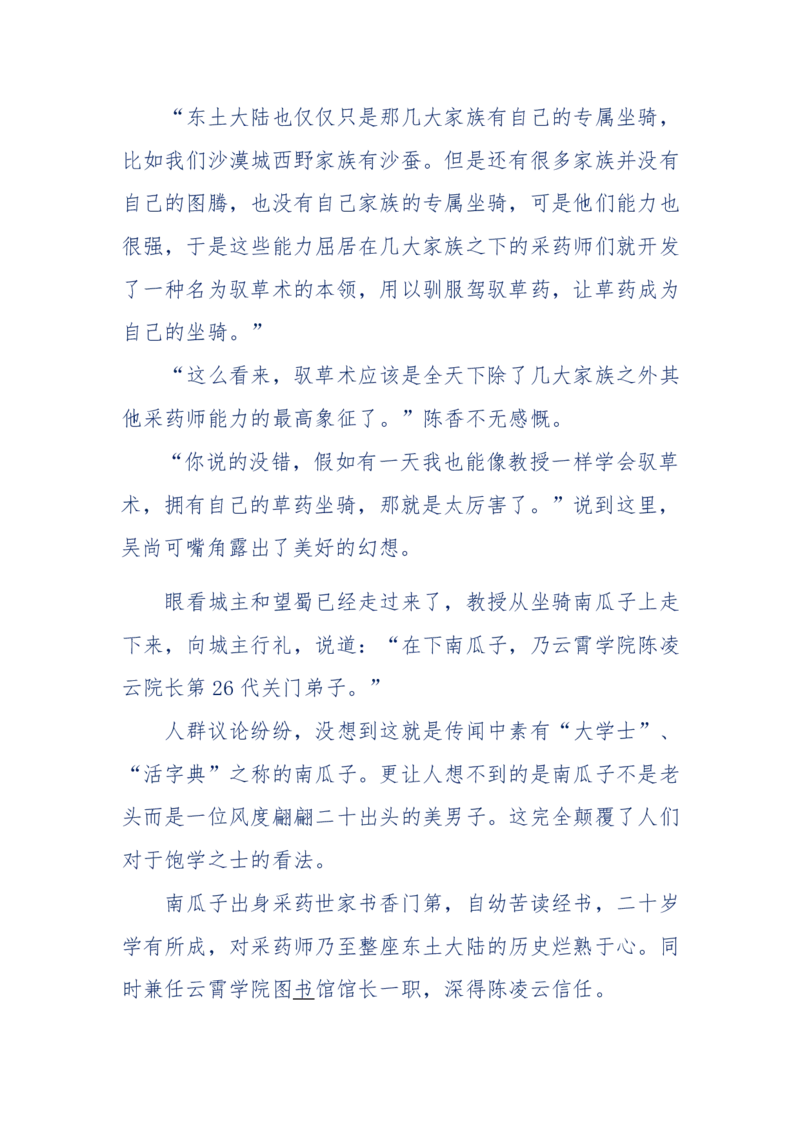 “东土大陆也仅仅只是那几大家族有自己的专属坐骑，比如我们沙漠城西野家族有沙蚕。但是还有很多家族并没有自己的图腾，也没有自己家族的专属坐骑，可是他们能力也很强，于是这些能力屈居在几大家族之下的采药师们就开发了一种名为驭草术的本领，用以驯服驾驭草药，让草药成为自己的坐骑。”

“这么看来，驭草术应该是全天下除了几大家族之外其他采药师能力的最高象征了。”陈香不无感慨。

“你说的没错，假如有一天我也能像教授一样学会驭草术，拥有自己的草药坐骑，那就是太厉害了。”说到这里，吴尚可嘴角露出了美好的幻想。

眼看城主和望蜀已经走过来了，教授从坐骑南瓜子上走下来，向城主行礼，说道：“在下南瓜子，乃云霄学院陈凌云院长第 26 代关门弟子。”

人群议论纷纷，没想到这就是传闻中素有“大学士”、“活字典”之称的南瓜子。更让人想不到的是南瓜子不是老头而是一位风度翩翩二十出头的美男子。这完全颠覆了人们对于饱学之士的看法。

南瓜子出身采药世家书香门第，自幼苦读经书，二十岁学有所成，对采药师乃至整座东土大陆的历史烂熟于心。同时兼任云霄学院图书馆馆长一职，深得陈凌云信任。